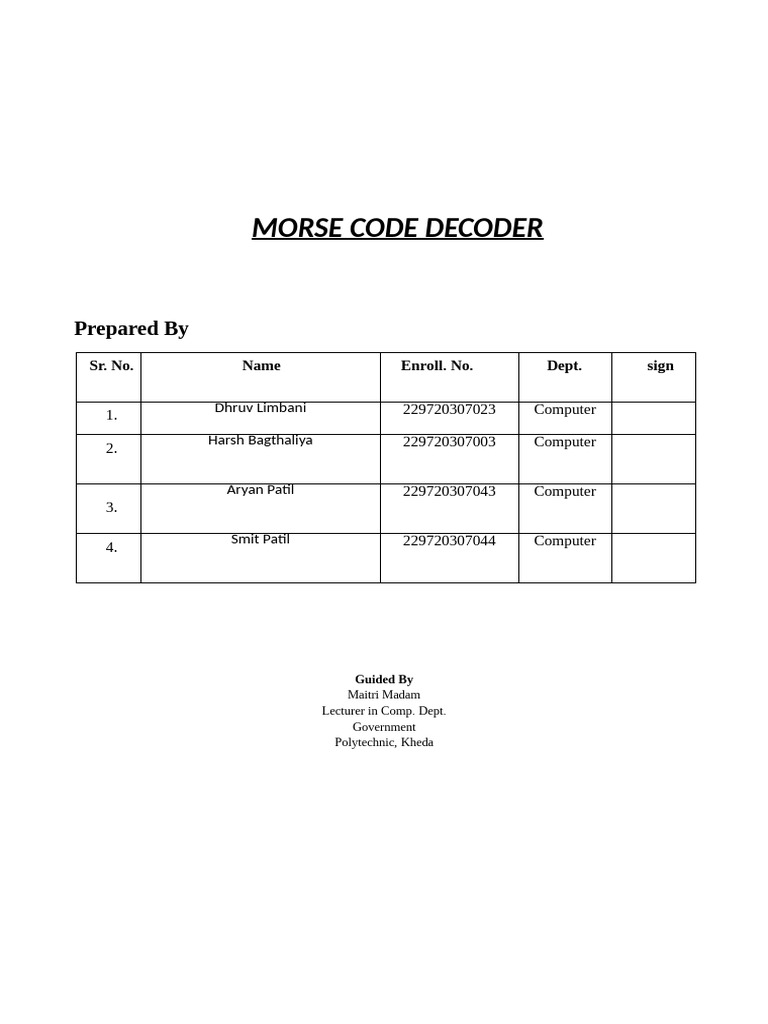 MORSE CODE DECODER

Prepared By

| Sr. No. | Name | Enroll. No. | Dept. | sign |
|---|---|---|---|---|
| 1. | Dhruv Limbani | 229720307023 | Computer | |
| 2. | Harsh Bagthaliya | 229720307003 | Computer | |
| 3. | Aryan Patil | 229720307043 | Computer | |
| 4. | Smit Patil | 229720307044 | Computer | |

Guided By
Maitri Madam
Lecturer in Comp. Dept.
Government
Polytechnic, Kheda